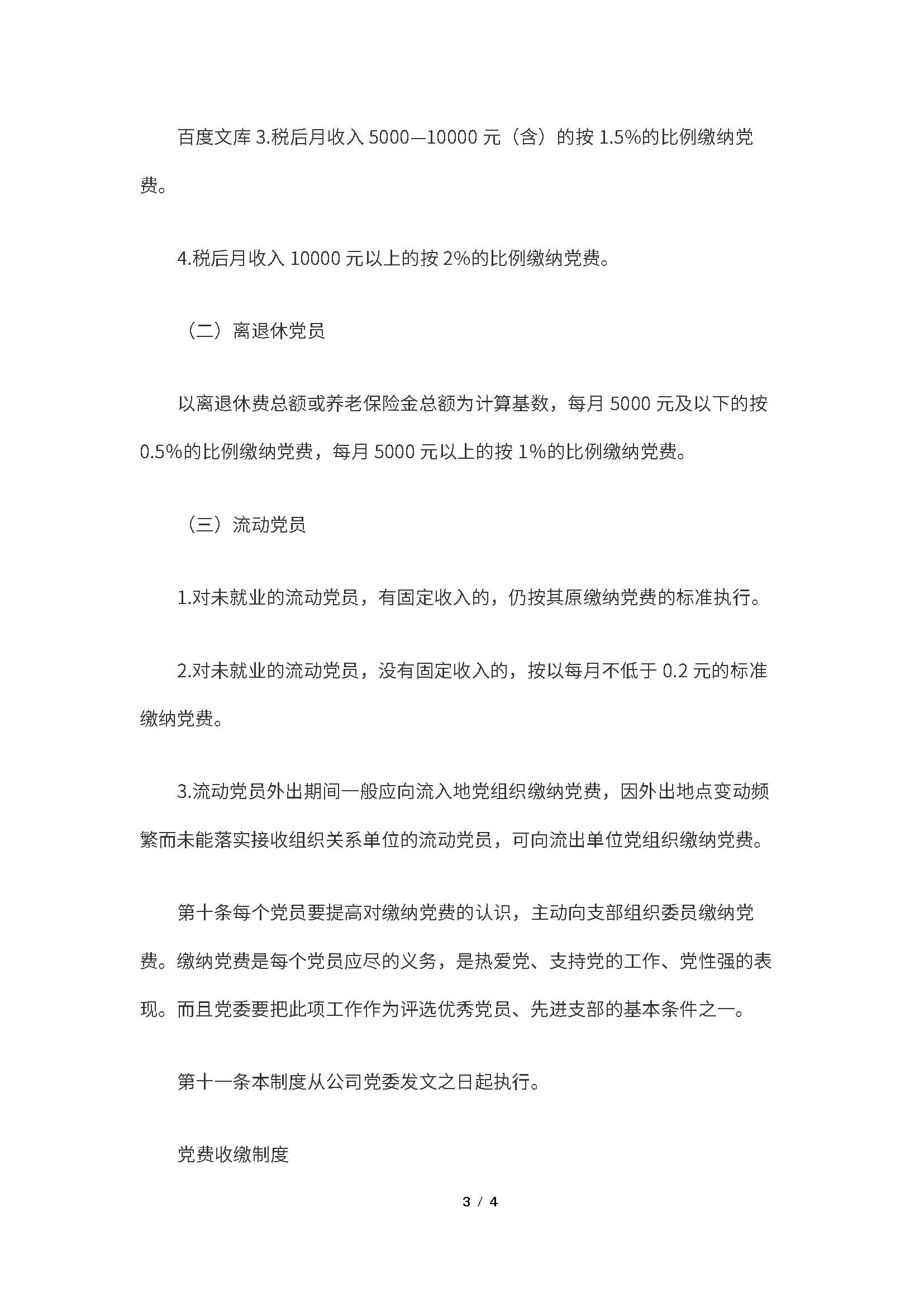 百度文库 3.税后月收入 5000—10000 元（含）的按 1.5%的比例缴纳党费。

4.税后月收入 10000 元以上的按 2%的比例缴纳党费。

（二）离退休党员

以离退休费总额或养老保险金总额为计算基数，每月 5000 元及以下的按 0.5%的比例缴纳党费，每月 5000 元以上的按 1%的比例缴纳党费。

（三）流动党员

1.对未就业的流动党员，有固定收入的，仍按其原缴纳党费的标准执行。

2.对未就业的流动党员，没有固定收入的，按以每月不低于 0.2 元的标准缴纳党费。

3.流动党员外出期间一般应向流入地党组织缴纳党费，因外出地点变动频繁而未能落实接收组织关系单位的流动党员，可向流出单位党组织缴纳党费。

第十条每个党员要提高对缴纳党费的认识，主动向支部组织委员缴纳党费。缴纳党费是每个党员应尽的义务，是热爱党、支持党的工作、党性强的表现。而且党委要把此项工作作为评选优秀党员、先进支部的基本条件之一。

第十一条本制度从公司党委发文之日起执行。

党费收缴制度

3 / 4